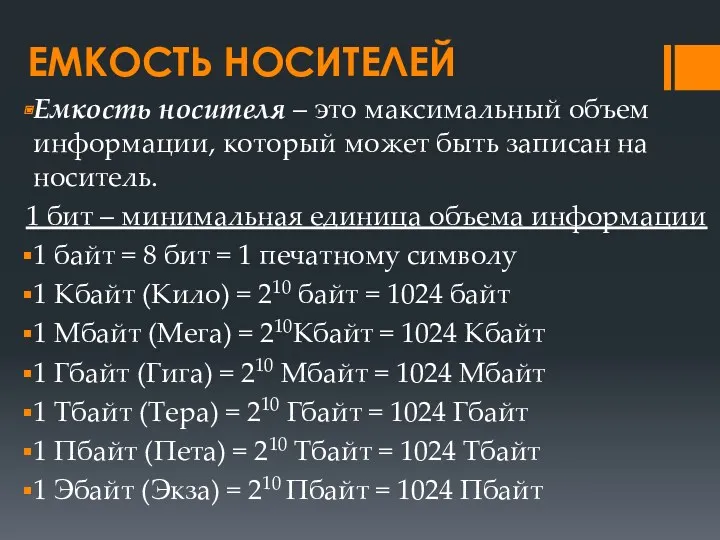 ЕМКОСТЬ НОСИТЕЛЕЙ

Емкость носителя – это максимальный объем информации, который может быть записан на носитель.

1 бит – минимальная единица объема информации

1 байт = 8 бит = 1 печатному символу

1 Кбайт (Кило) = $2^{10}$ байт = 1024 байт

1 Мбайт (Мега) = $2^{10}$Кбайт = 1024 Кбайт

1 Гбайт (Гига) = $2^{10}$ Мбайт = 1024 Мбайт

1 Тбайт (Тера) = $2^{10}$ Гбайт = 1024 Гбайт

1 Пбайт (Пета) = $2^{10}$ Тбайт = 1024 Тбайт

1 Эбайт (Экза) = $2^{10}$ Пбайт = 1024 Пбайт